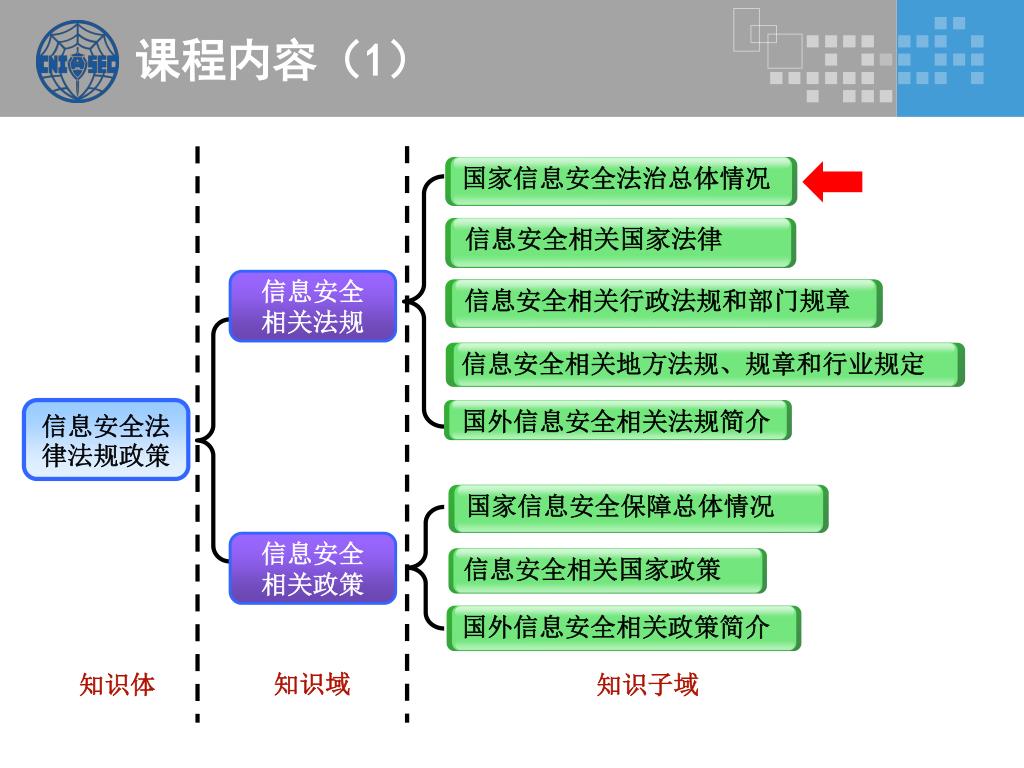 CNITSEC

课程内容（1）

信息安全法律法规政策

信息安全相关法规

信息安全相关政策

国家信息安全法治总体情况

信息安全相关国家法律

信息安全相关行政法规和部门规章

信息安全相关地方法规、规章和行业规定

国外信息安全相关法规简介

国家信息安全保障总体情况

信息安全相关国家政策

国外信息安全相关政策简介

知识体

知识域

知识子域